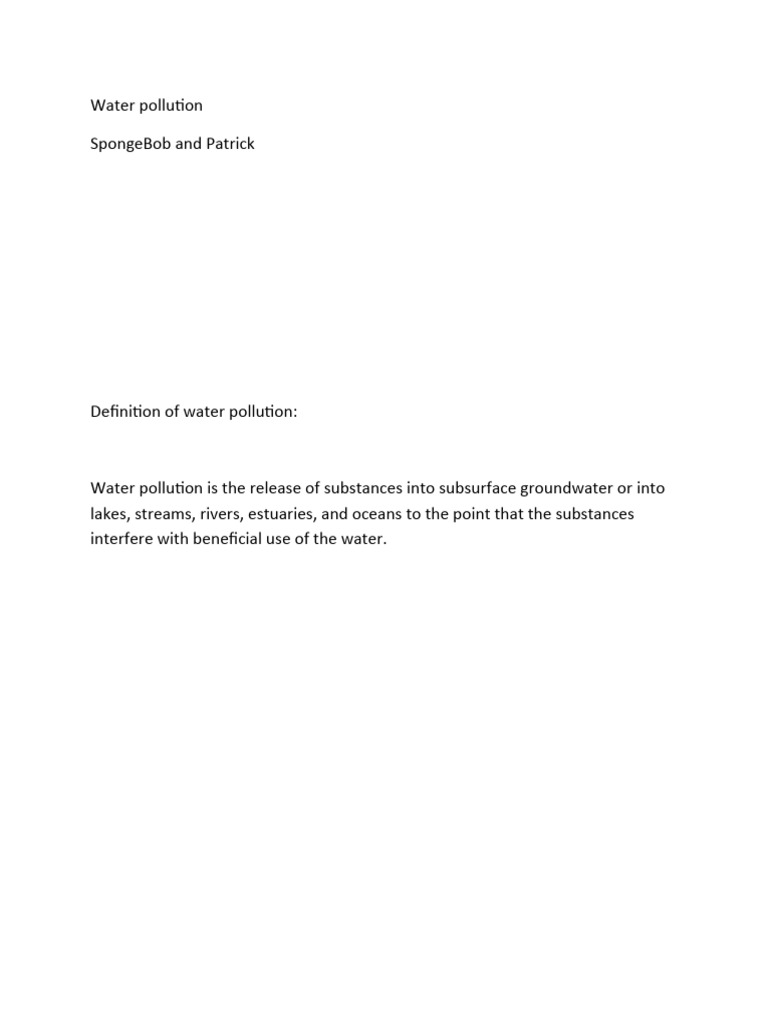 Water pollution

SpongeBob and Patrick

Definition of water pollution:

Water pollution is the release of substances into subsurface groundwater or into lakes, streams, rivers, estuaries, and oceans to the point that the substances interfere with beneficial use of the water.